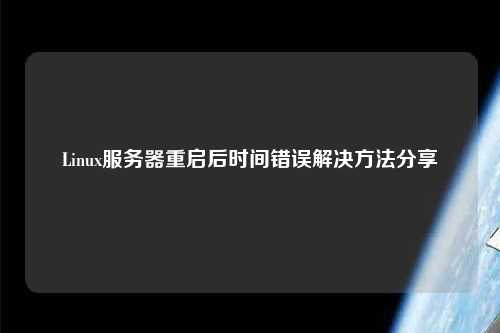 Linux服务器重启后时间错误解决方法分享